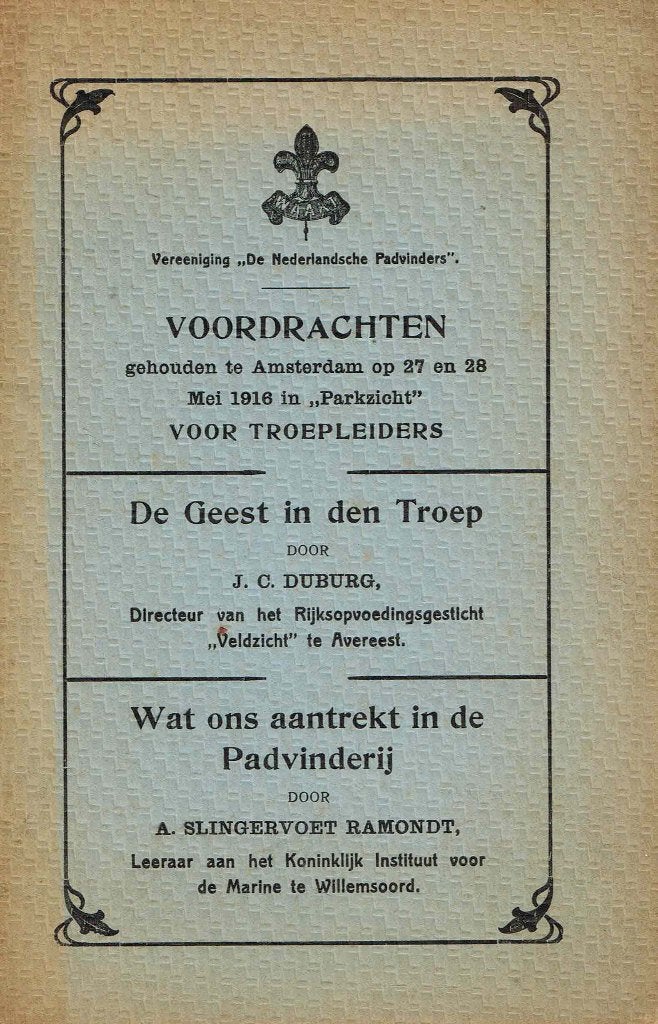 Vereeniging „De Nederlandsche Padvinders".

VOORDRACHTEN
gehouden te Amsterdam op 27 en 28 Mei 1916 in „Parkzicht"
VOOR TROEPLEIDERS

De Geest in den Troep
DOOR
J. C. DUBURG,
Directeur van het Rijksopvoedingsgesticht „Veldzicht" te Avereest.

Wat ons aantrekt in de Padvinderij
DOOR
A. SLINGERVOET RAMONDT,
Leeraar aan het Koninklijk Instituut voor de Marine te Willemsoord.